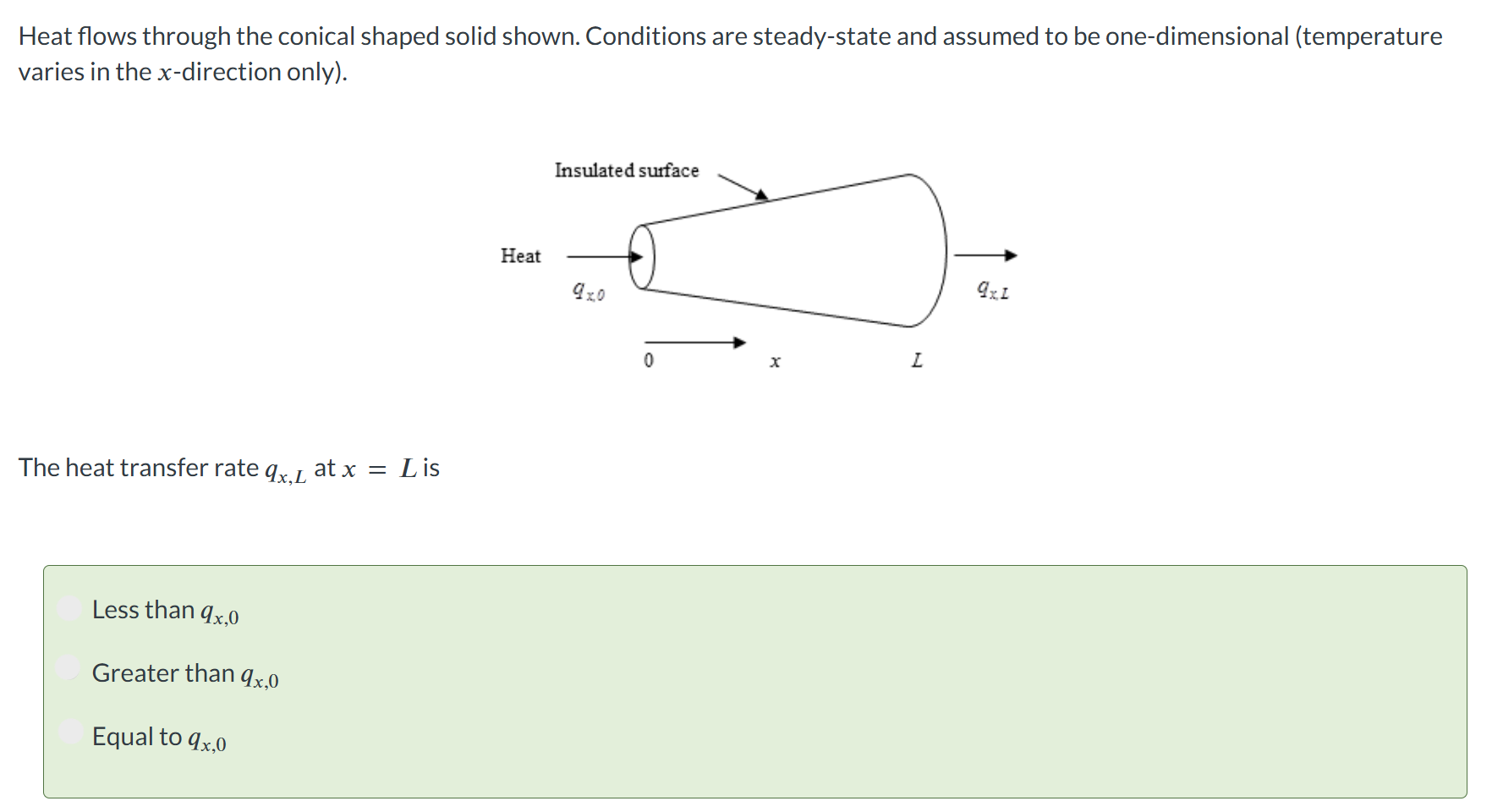 Heat flows through the conical shaped solid shown. Conditions are steady-state and assumed to be one-dimensional (temperature varies in the $x$-direction only).

Insulated surface

Heat

$q_{x,0}$

$q_{x,L}$

0

$x$

$L$

The heat transfer rate $q_{x,L}$ at $x = L$ is

Less than $q_{x,0}$

Greater than $q_{x,0}$

Equal to $q_{x,0}$